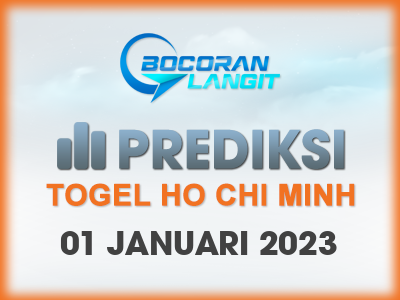 BOCORAN LANGIT

PREDIKSI

TOGEL HO CHI MINH

01 JANUARI 2023